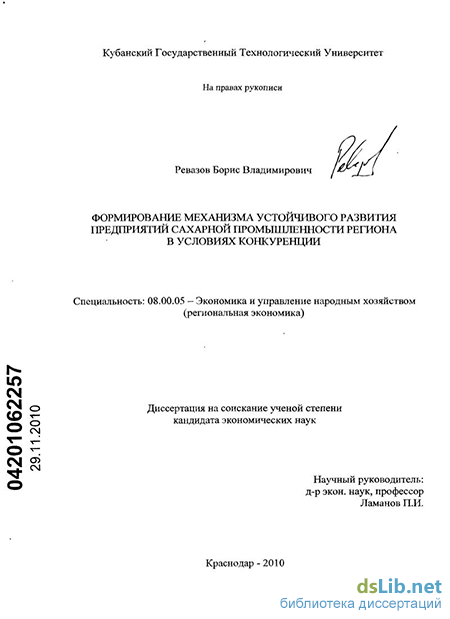 Кубанский Государственный Технологический Университет

На правах рукописи

Ревазов Борис Владимирович

ФОРМИРОВАНИЕ МЕХАНИЗМА УСТОЙЧИВОГО РАЗВИТИЯ ПРЕДПРИЯТИЙ САХАРНОЙ ПРОМЫШЛЕННОСТИ РЕГИОНА В УСЛОВИЯХ КОНКУРЕНЦИИ

Специальность: 08.00.05 – Экономика и управление народным хозяйством (региональная экономика)

04201062257
29.11.2010

Диссертация на соискание ученой степени кандидата экономических наук

Научный руководитель:
д-р экон. наук, профессор
Ламанов П.И.

Краснодар - 2010

dsLib.net
библиотека диссертаций